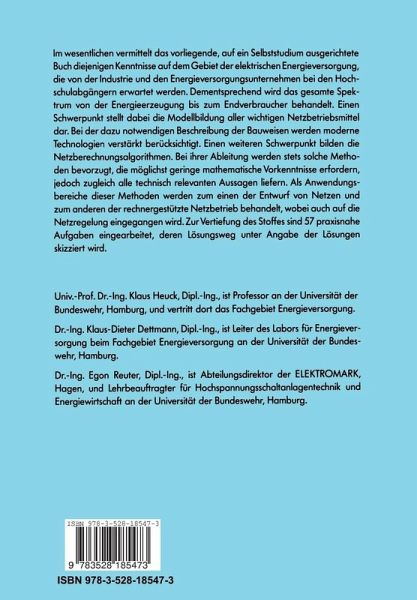 Im wesentlichen vermittelt das vorliegende, auf ein Selbststudium ausgerichtete Buch diejenigen Kenntnisse auf dem Gebiet der elektrischen Energieversorgung, die von der Industrie und den Energieversorgungsunternehmen bei den Hochschulabgängern erwartet werden. Dementsprechend wird das gesamte Spektrum von der Energieerzeugung bis zum Endverbraucher behandelt. Einen Schwerpunkt stellt dabei die Modellbildung aller wichtigen Netzbetriebsmittel dar. Bei der dazu notwendigen Beschreibung der Bauweisen werden moderne Technologien verstärkt berücksichtigt. Einen weiteren Schwerpunkt bilden die Netzberechnungsalgorithmen. Bei ihrer Ableitung werden stets solche Methoden bevorzugt, die möglichst geringe mathematische Vorkenntnisse erfordern, jedoch zugleich alle technisch relevanten Aussagen liefern. Als Anwendungsbereiche dieser Methoden werden zum einen der Entwurf von Netzen und zum anderen der rechnergestützte Netzbetrieb behandelt, wobei auch auf die Netzregelung eingegangen wird. Zur Vertiefung des Stoffes sind 57 praxisnahe Aufgaben eingearbeitet, deren Lösungsweg unter Angabe der Lösungen skizziert wird.

Univ.-Prof. Dr.-Ing. Klaus Heuck, Dipl.-Ing., ist Professor an der Universität der Bundeswehr, Hamburg, und vertritt dort das Fachgebiet Energieversorgung.

Dr.-Ing. Klaus-Dieter Dettmann, Dipl.-Ing., ist Leiter des Labors für Energieversorgung beim Fachgebiet Energieversorgung an der Universität der Bundeswehr, Hamburg.

Dr.-Ing. Egon Reuter, Dipl.-Ing., ist Abteilungsdirektor der ELEKTROMARK, Hagen, und Lehrbeauftragter für Hochspannungsschaltanlagentechnik und Energiewirtschaft an der Universität der Bundeswehr, Hamburg.

ISBN 978-3-528-18547-3

9 783528 185473

ISBN 978-3-528-18547-3